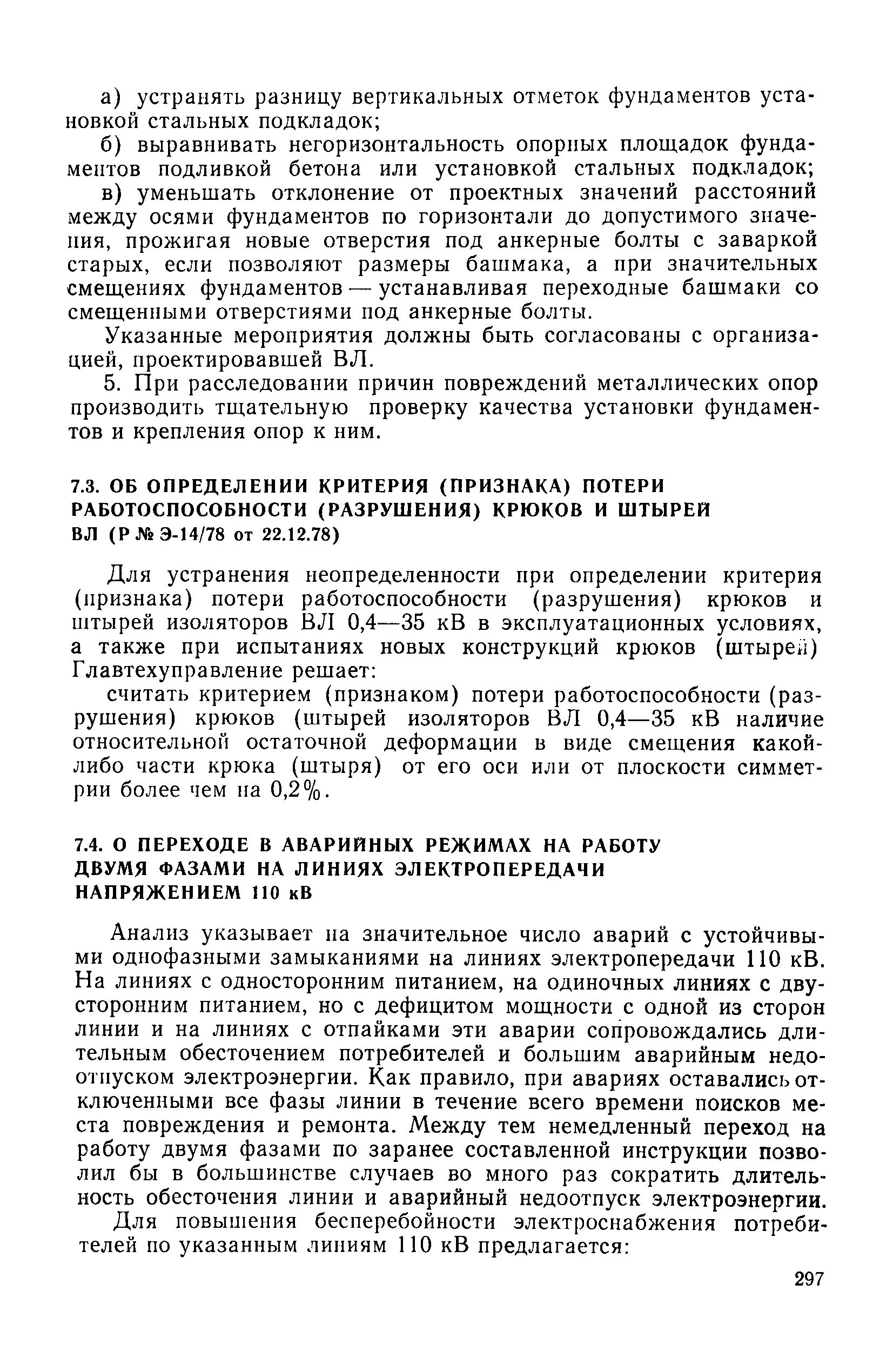 а) устранять разницу вертикальных отметок фундаментов установкой стальных подкладок;

б) выравнивать негоризонтальность опорных площадок фундаментов подливкой бетона или установкой стальных подкладок;

в) уменьшать отклонение от проектных значений расстояний между осями фундаментов по горизонтали до допустимого значения, прожигая новые отверстия под анкерные болты с заваркой старых, если позволяют размеры башмака, а при значительных смещениях фундаментов — устанавливая переходные башмаки со смещенными отверстиями под анкерные болты.

Указанные мероприятия должны быть согласованы с организацией, проектировавшей ВЛ.

5. При расследовании причин повреждений металлических опор производить тщательную проверку качества установки фундаментов и крепления опор к ним.

7.3. ОБ ОПРЕДЕЛЕНИИ КРИТЕРИЯ (ПРИЗНАКА) ПОТЕРИ РАБОТОСПОСОБНОСТИ (РАЗРУШЕНИЯ) КРЮКОВ И ШТЫРЕЙ ВЛ (Р № Э-14/78 от 22.12.78)

Для устранения неопределенности при определении критерия (признака) потери работоспособности (разрушения) крюков и штырей изоляторов ВЛ 0,4—35 кВ в эксплуатационных условиях, а также при испытаниях новых конструкций крюков (штырей) Главтехуправление решает:

считать критерием (признаком) потери работоспособности (разрушения) крюков (штырей изоляторов ВЛ 0,4—35 кВ наличие относительной остаточной деформации в виде смещения какой-либо части крюка (штыря) от его оси или от плоскости симметрии более чем на 0,2%.

7.4. О ПЕРЕХОДЕ В АВАРИЙНЫХ РЕЖИМАХ НА РАБОТУ ДВУМЯ ФАЗАМИ НА ЛИНИЯХ ЭЛЕКТРОПЕРЕДАЧИ НАПРЯЖЕНИЕМ 110 кВ

Анализ указывает на значительное число аварий с устойчивыми однофазными замыканиями на линиях электропередачи 110 кВ. На линиях с односторонним питанием, на одиночных линиях с двусторонним питанием, но с дефицитом мощности с одной из сторон линии и на линиях с отпайками эти аварии сопровождались длительным обесточением потребителей и большим аварийным недоотпуском электроэнергии. Как правило, при авариях оставались отключенными все фазы линии в течение всего времени поисков места повреждения и ремонта. Между тем немедленный переход на работу двумя фазами по заранее составленной инструкции позволил бы в большинстве случаев во много раз сократить длительность обесточения линии и аварийный недоотпуск электроэнергии.

Для повышения бесперебойности электроснабжения потребителей по указанным линиям 110 кВ предлагается:

297